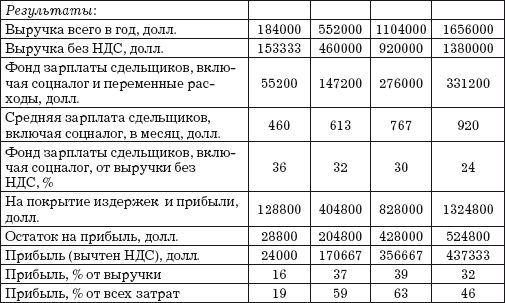 | Результаты: | | | | |
|---|---|---|---|---|
| Выручка всего в год, долл. | 184000 | 552000 | 1104000 | 1656000 |
| Выручка без НДС, долл. | 153333 | 460000 | 920000 | 1380000 |
| Фонд зарплаты сдельщиков, включая соцналог и переменные расходы, долл. | 55200 | 147200 | 276000 | 331200 |
| Средняя зарплата сдельщиков, включая соцналог, в месяц, долл. | 460 | 613 | 767 | 920 |
| Фонд зарплаты сдельщиков, включая соцналог, от выручки без НДС, % | 36 | 32 | 30 | 24 |
| На покрытие издержек и прибыли, долл. | 128800 | 404800 | 828000 | 1324800 |
| Остаток на прибыль, долл. | 28800 | 204800 | 428000 | 524800 |
| Прибыль (вычтен НДС), долл. | 24000 | 170667 | 356667 | 437333 |
| Прибыль, % от выручки | 16 | 37 | 39 | 32 |
| Прибыль, % от всех затрат | 19 | 59 | 63 | 46 |